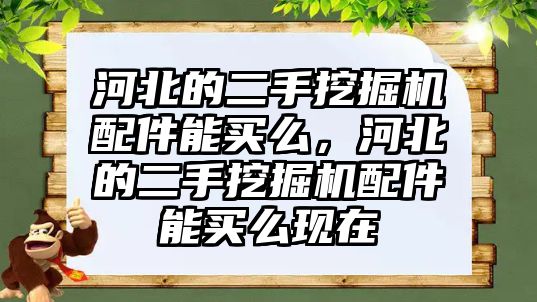 河北的二手挖掘机配件能买么，河北的二手挖掘机配件能买么现在